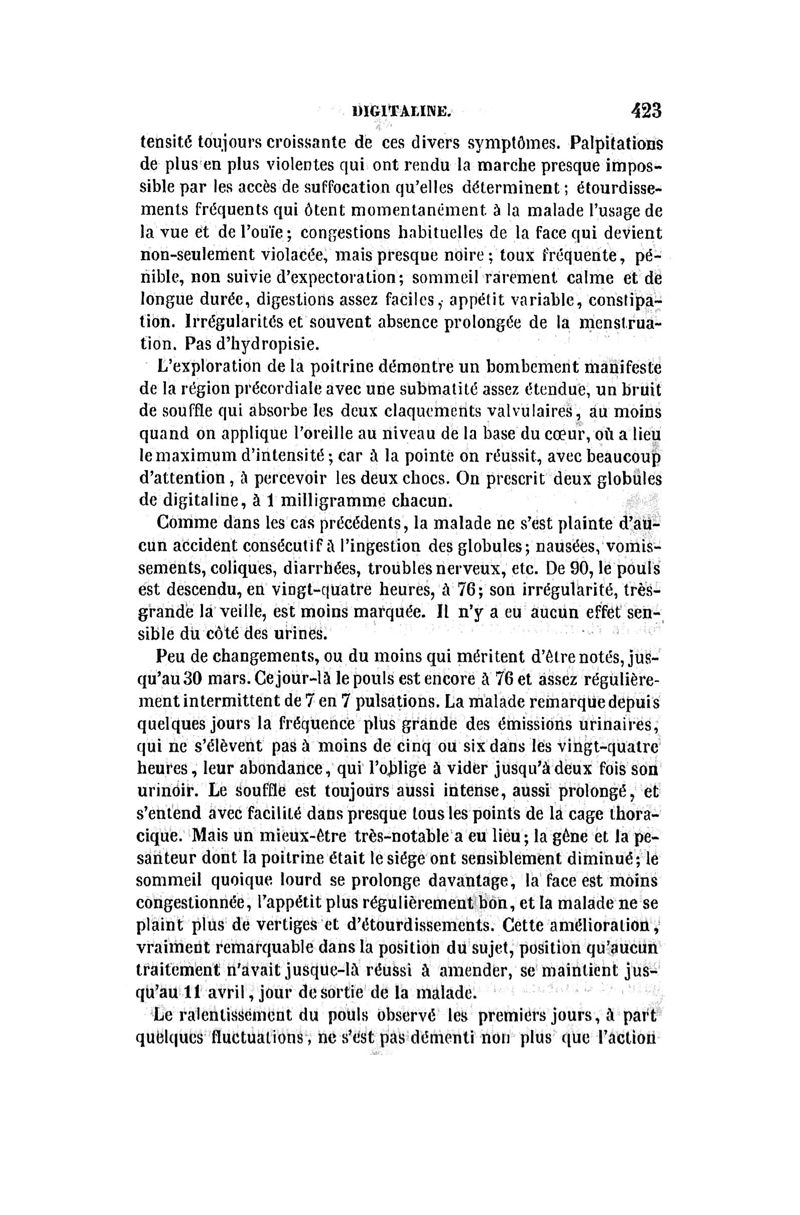 DIGITALINE. 423

tensité toujours croissante de ces divers symptômes. Palpitations de plus en plus violentes qui ont rendu la marche presque impossible par les accès de suffocation qu'elles déterminent; étourdissements fréquents qui ôtent momentanément à la malade l'usage de la vue et de l'ouïe; congestions habituelles de la face qui devient non-seulement violacée, mais presque noire; toux fréquente, pénible, non suivie d'expectoration; sommeil rarement calme et de longue durée, digestions assez faciles, appétit variable, constipation. Irrégularités et souvent absence prolongée de la menstruation. Pas d'hydropisie.

L'exploration de la poitrine démontre un bombement manifeste de la région précordiale avec une submatité assez étendue, un bruit de souffle qui absorbe les deux claquements valvulaires, au moins quand on applique l'oreille au niveau de la base du cœur, où a lieu le maximum d'intensité; car à la pointe on réussit, avec beaucoup d'attention, à percevoir les deux chocs. On prescrit deux globules de digitaline, à 1 milligramme chacun.

Comme dans les cas précédents, la malade ne s'est plainte d'aucun accident consécutif à l'ingestion des globules; nausées, vomissements, coliques, diarrhées, troubles nerveux, etc. De 90, le pouls est descendu, en vingt-quatre heures, à 76; son irrégularité, très-grande la veille, est moins marquée. Il n'y a eu aucun effet sensible du côté des urines.

Peu de changements, ou du moins qui méritent d'être notés, jusqu'au 30 mars. Ce jour-là le pouls est encore à 76 et assez régulièrement intermittent de 7 en 7 pulsations. La malade remarque depuis quelques jours la fréquence plus grande des émissions urinaires, qui ne s'élèvent pas à moins de cinq ou six dans les vingt-quatre heures, leur abondance, qui l'oblige à vider jusqu'à deux fois son urinoir. Le souffle est toujours aussi intense, aussi prolongé, et s'entend avec facilité dans presque tous les points de la cage thoracique. Mais un mieux-être très-notable a eu lieu; la gêne et la pesanteur dont la poitrine était le siége ont sensiblement diminué; le sommeil quoique lourd se prolonge davantage, la face est moins congestionnée, l'appétit plus régulièrement bon, et la malade ne se plaint plus de vertiges et d'étourdissements. Cette amélioration, vraiment remarquable dans la position du sujet, position qu'aucun traitement n'avait jusque-là réussi à amender, se maintient jusqu'au 11 avril, jour de sortie de la malade.

Le ralentissement du pouls observé les premiers jours, à part quelques fluctuations, ne s'est pas démenti non plus que l'action